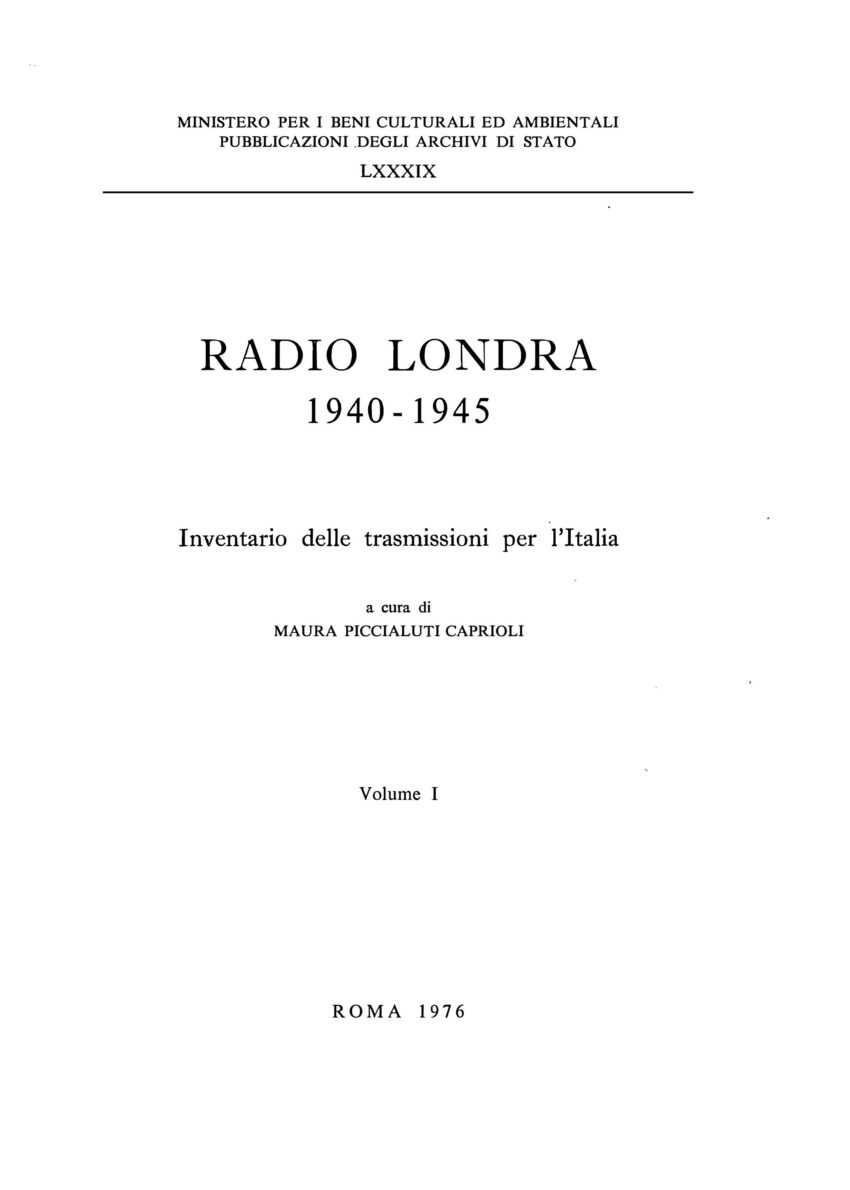 MINISTERO PER I BENI CULTURALI ED AMBIENTALI
PUBBLICAZIONI DEGLI ARCHIVI DI STATO
LXXXIX

RADIO LONDRA
1940 - 1945

Inventario delle trasmissioni per l'Italia

a cura di
MAURA PICCIALUTI CAPRIOLI

Volume I

ROMA 1976